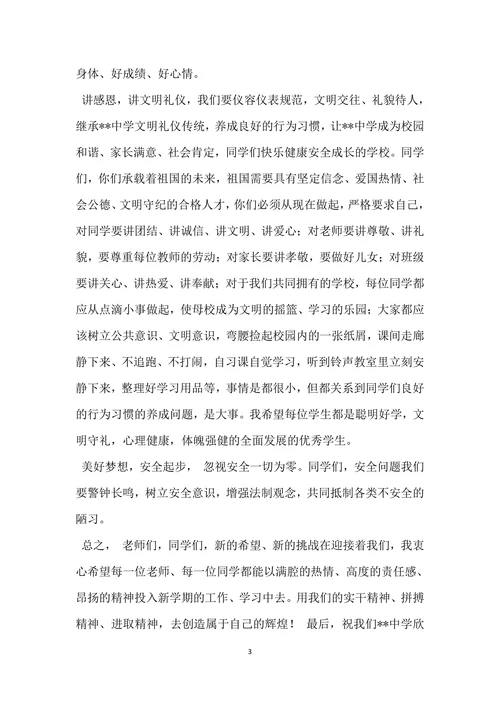 身体、好成绩、好心情。

讲感恩，讲文明礼仪，我们要仪容仪表规范，文明交往、礼貌待人，继承**中学文明礼仪传统，养成良好的行为习惯，让**中学成为校园和谐、家长满意、社会肯定，同学们快乐健康安全成长的学校。同学们，你们承载着祖国的未来，祖国需要具有坚定信念、爱国热情、社会公德、文明守纪的合格人才，你们必须从现在做起，严格要求自己，对同学要讲团结、讲诚信、讲文明、讲爱心；对老师要讲尊敬、讲礼貌，要尊重每位教师的劳动；对家长要讲孝敬，要做好儿女；对班级要讲关心、讲热爱、讲奉献；对于我们共同拥有的学校，每位同学都应从点滴小事做起，使母校成为文明的摇篮、学习的乐园；大家都应该树立公共意识、文明意识，弯腰捡起校园内的一张纸屑，课间走廊静下来、不追跑、不打闹，自习课自觉学习，听到铃声教室里立刻安静下来，整理好学习用品等，事情是都很小，但都关系到同学们良好的行为习惯的养成问题，是大事。我希望每位学生都是聪明好学，文明守礼，心理健康，体魄强健的全面发展的优秀学生。

美好梦想，安全起步， 忽视安全一切为零。同学们，安全问题我们要警钟长鸣，树立安全意识，增强法制观念，共同抵制各类不安全的陋习。

总之， 老师们，同学们，新的希望、新的挑战在迎接着我们，我衷心希望每一位老师、每一位同学都能以满腔的热情、高度的责任感、昂扬的精神投入新学期的工作、学习中去。用我们的实干精神、拼搏精神、进取精神，去创造属于自己的辉煌！ 最后，祝我们**中学欣

3